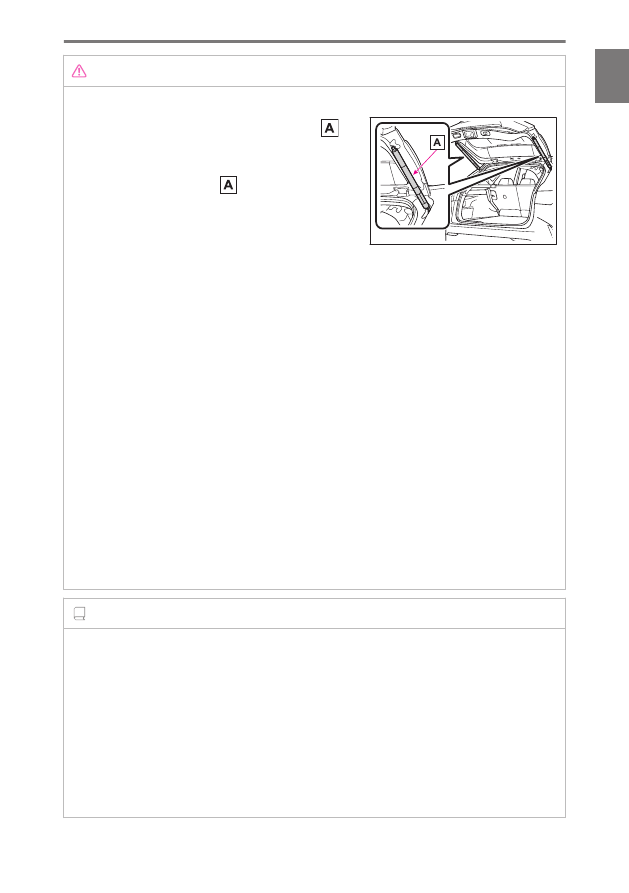 A

A

A